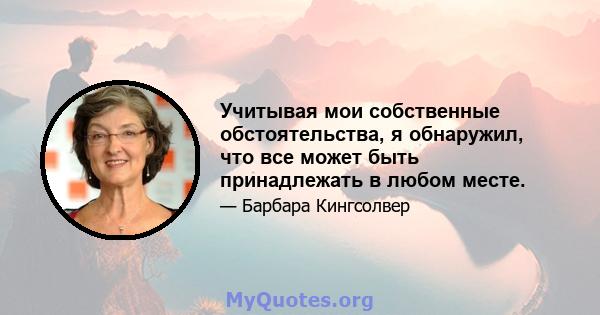 Учитывая мои собственные обстоятельства, я обнаружил, что все может быть принадлежать в любом месте.

— Барбара Кингсолвер

MyQuotes.org